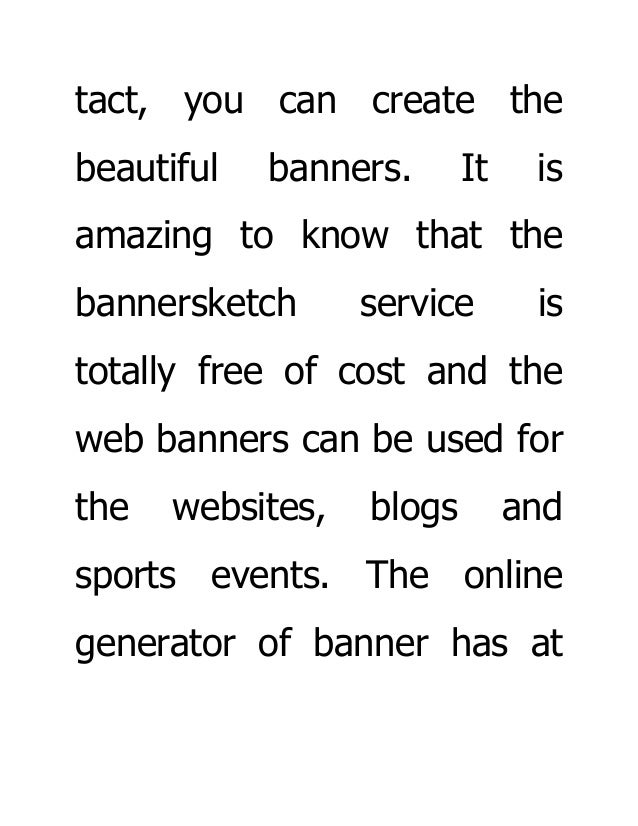 tact, you can create the beautiful banners. It is amazing to know that the bannersketch service is totally free of cost and the web banners can be used for the websites, blogs and sports events. The online generator of banner has at